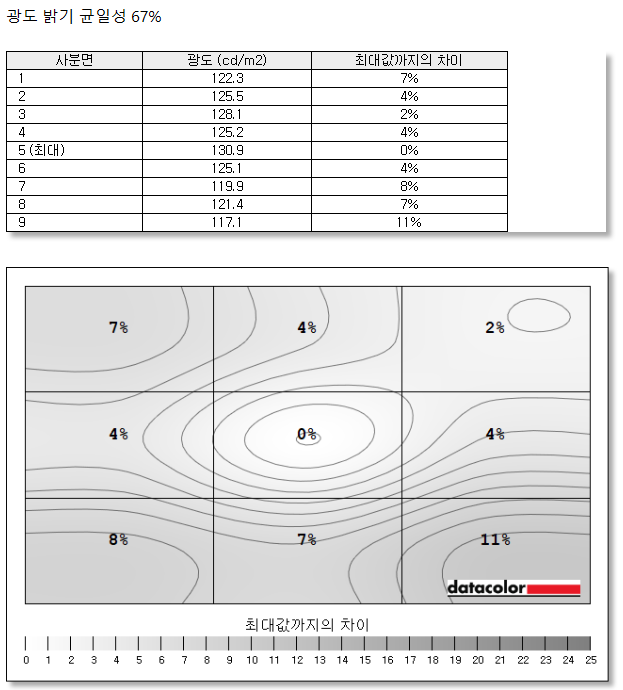 광도 밝기 균일성 67%

| 사분면 | 광도 (cd/m2) | 최대값까지의 차이 |
|---|---|---|
| 1 | 122.3 | 7% |
| 2 | 125.5 | 4% |
| 3 | 128.1 | 2% |
| 4 | 125.2 | 4% |
| 5 (최대) | 130.9 | 0% |
| 6 | 125.1 | 4% |
| 7 | 119.9 | 8% |
| 8 | 121.4 | 7% |
| 9 | 117.1 | 11% |

7%
4%
2%
4%
0%
4%
8%
7%
11%
datacolor

최대값까지의 차이
0 1 2 3 4 5 6 7 8 9 10 11 12 13 14 15 16 17 18 19 20 21 22 23 24 25